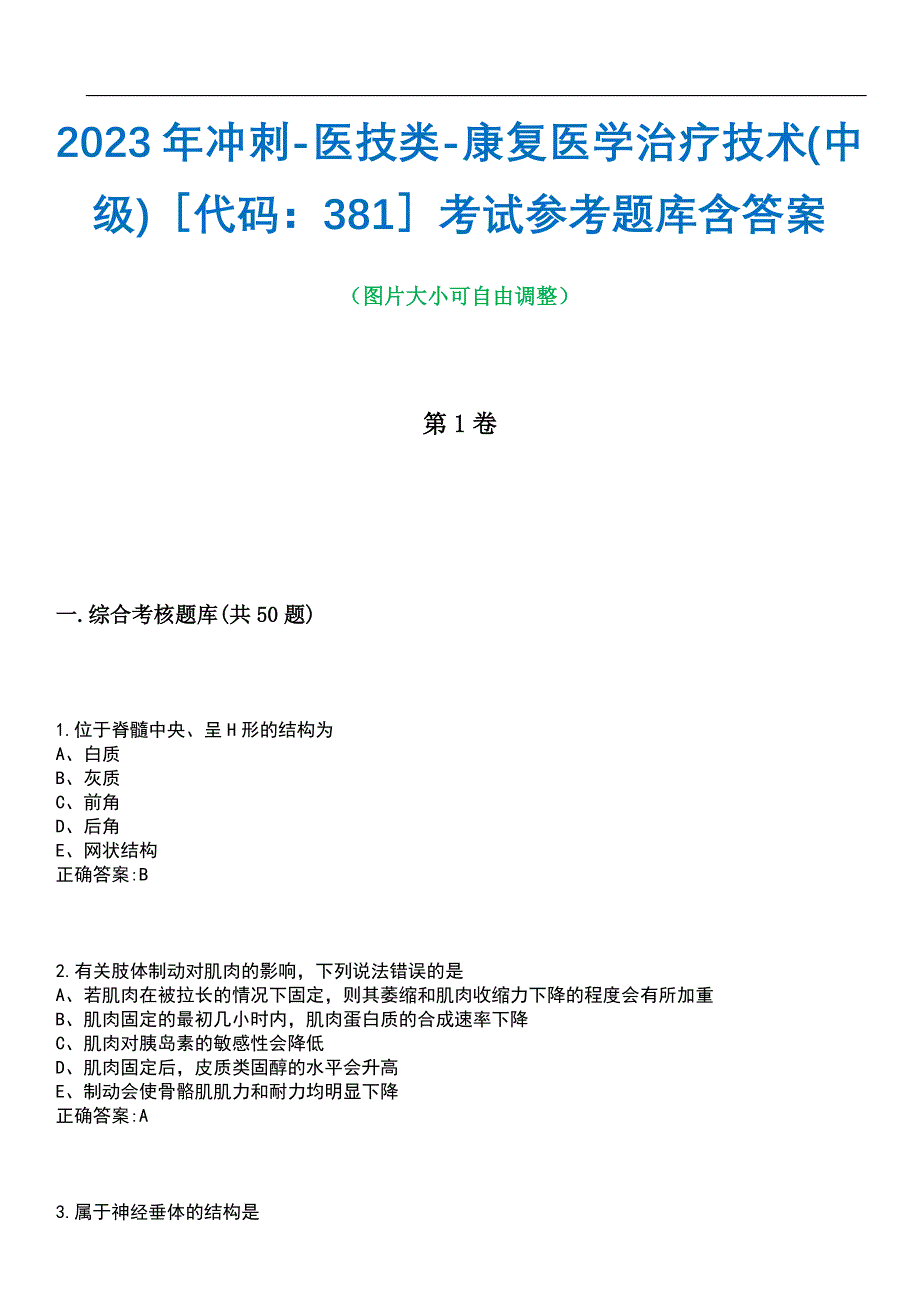 2023年冲刺-医技类-康复医学治疗技术(中级)［代码：381］考试参考题库含答案

（图片大小可自由调整）

第1卷

一.综合考核题库(共50题)

1.位于脊髓中央、呈H形的结构为
A、白质
B、灰质
C、前角
D、后角
E、网状结构
正确答案:B

2.有关肢体制动对肌肉的影响，下列说法错误的是
A、若肌肉在被拉长的情况下固定，则其萎缩和肌肉收缩力下降的程度会有所加重
B、肌肉固定的最初几小时内，肌肉蛋白质的合成速率下降
C、肌肉对胰岛素的敏感性会降低
D、肌肉固定后，皮质类固醇的水平会升高
E、制动会使骨骼肌肌力和耐力均明显下降
正确答案:A

3.属于神经垂体的结构是